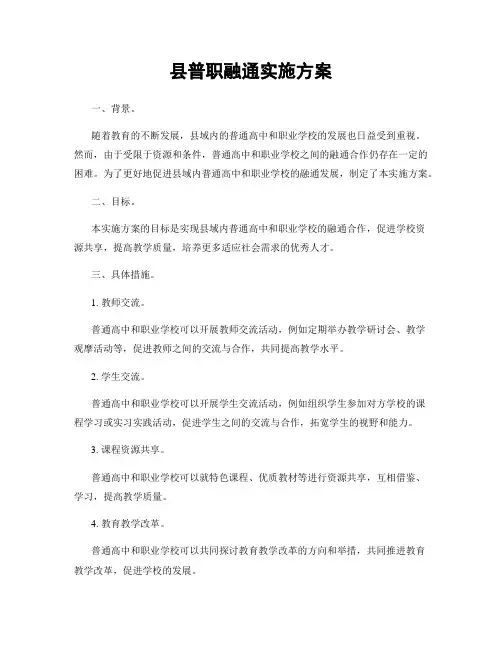 县普职融通实施方案

一、背景。

随着教育的不断发展，县域内的普通高中和职业学校的发展也日益受到重视。然而，由于受限于资源和条件，普通高中和职业学校之间的融通合作仍存在一定的困难。为了更好地促进县域内普通高中和职业学校的融通发展，制定了本实施方案。

二、目标。

本实施方案的目标是实现县域内普通高中和职业学校的融通合作，促进学校资源共享，提高教学质量，培养更多适应社会需求的优秀人才。

三、具体措施。

1. 教师交流。

普通高中和职业学校可以开展教师交流活动，例如定期举办教学研讨会、教学观摩活动等，促进教师之间的交流与合作，共同提高教学水平。

2. 学生交流。

普通高中和职业学校可以开展学生交流活动，例如组织学生参加对方学校的课程学习或实习实践活动，促进学生之间的交流与合作，拓宽学生的视野和能力。

3. 课程资源共享。

普通高中和职业学校可以就特色课程、优质教材等进行资源共享，互相借鉴、学习，提高教学质量。

4. 教育教学改革。

普通高中和职业学校可以共同探讨教育教学改革的方向和举措，共同推进教育教学改革，促进学校的发展。